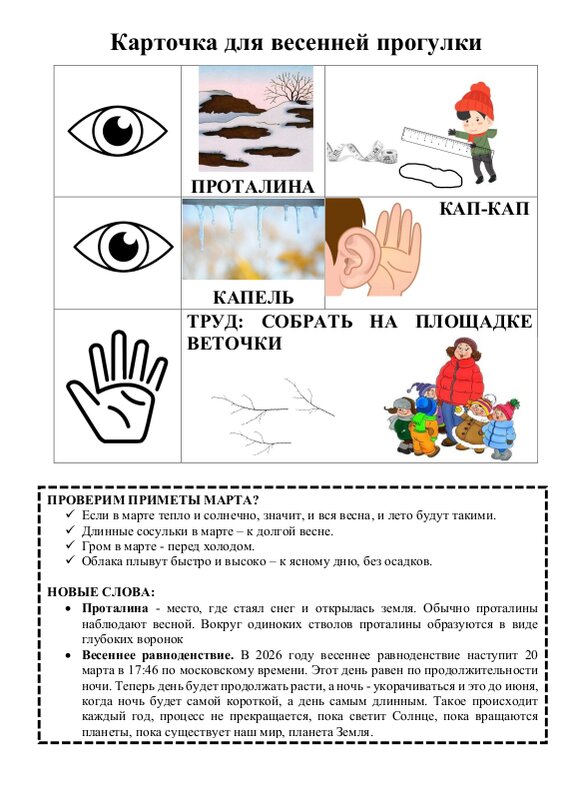 Карточка для весенней прогулки

ПРОТАЛИНА

КАП-КАП

КАПЕЛЬ

ТРУД: СОБРАТЬ НА ПЛОЩАДКЕ ВЕТОЧКИ

ПРОВЕРИМ ПРИМЕТЫ МАРТА?
✓ Если в марте тепло и солнечно, значит, и вся весна, и лето будут такими.
✓ Длинные сосульки в марте – к долгой весне.
✓ Гром в марте - перед холодом.
✓ Облака плывут быстро и высоко – к ясному дню, без осадков.

НОВЫЕ СЛОВА:
• Проталина - место, где стаял снег и открылась земля. Обычно проталины наблюдают весной. Вокруг одиноких стволов проталины образуются в виде глубоких воронок
• Весеннее равноденствие. В 2026 году весеннее равноденствие наступит 20 марта в 17:46 по московскому времени. Этот день равен по продолжительности ночи. Теперь день будет продолжать расти, а ночь - укорачиваться и это до июня, когда ночь будет самой короткой, а день самым длинным. Такое происходит каждый год, процесс не прекращается, пока светит Солнце, пока вращаются планеты, пока существует наш мир, планета Земля.